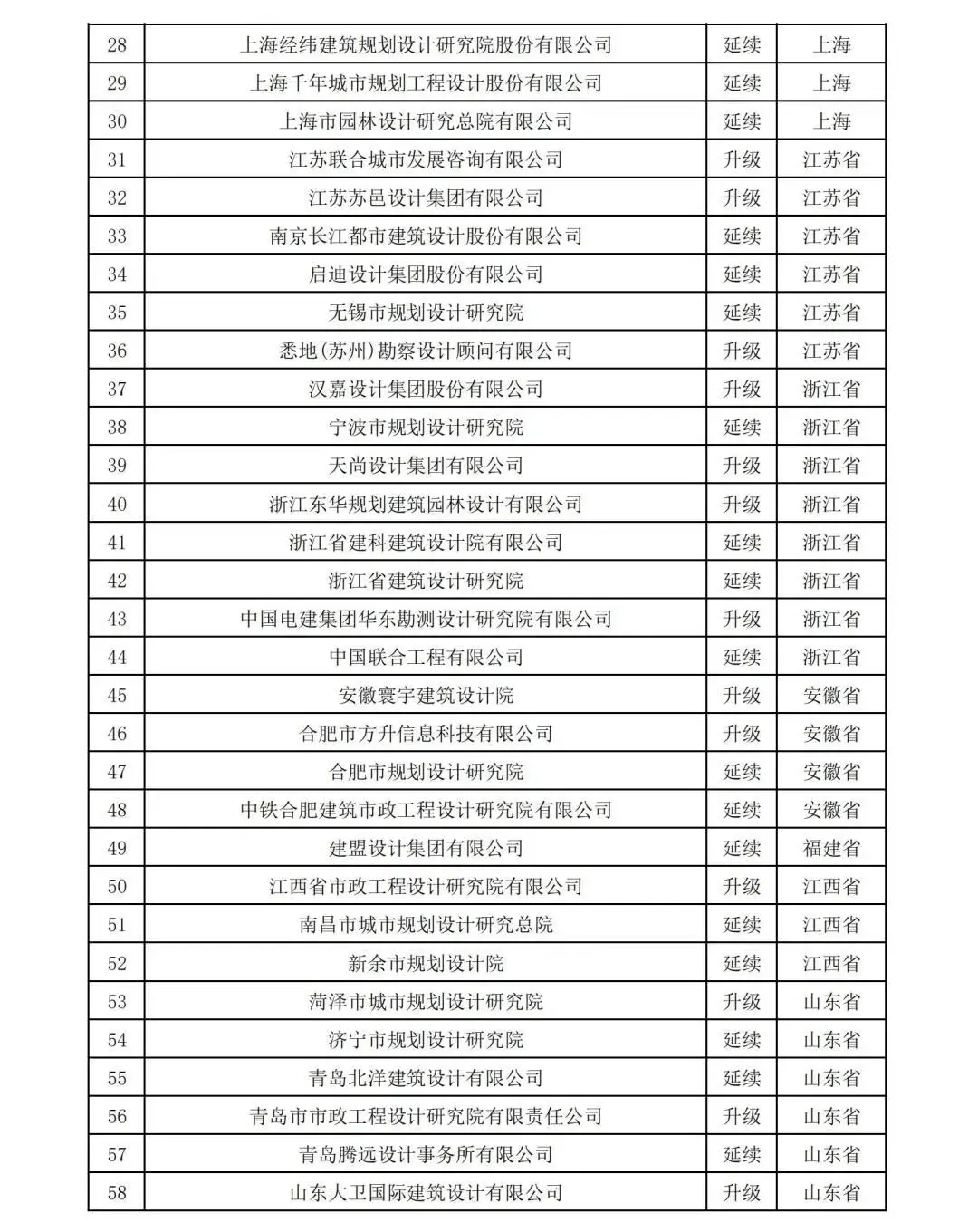 | 28 | 上海经纬建筑规划设计研究院股份有限公司 | 延续 | 上海 |
|---|---|---|---|
| 29 | 上海千年城市规划工程设计股份有限公司 | 延续 | 上海 |
| 30 | 上海市园林设计研究总院有限公司 | 延续 | 上海 |
| 31 | 江苏联合城市发展咨询有限公司 | 升级 | 江苏省 |
| 32 | 江苏苏邑设计集团有限公司 | 升级 | 江苏省 |
| 33 | 南京长江都市建筑设计股份有限公司 | 延续 | 江苏省 |
| 34 | 启迪设计集团股份有限公司 | 延续 | 江苏省 |
| 35 | 无锡市规划设计研究院 | 延续 | 江苏省 |
| 36 | 悉地(苏州)勘察设计顾问有限公司 | 升级 | 江苏省 |
| 37 | 汉嘉设计集团股份有限公司 | 升级 | 浙江省 |
| 38 | 宁波市规划设计研究院 | 延续 | 浙江省 |
| 39 | 天尚设计集团有限公司 | 升级 | 浙江省 |
| 40 | 浙江东华规划建筑园林设计有限公司 | 升级 | 浙江省 |
| 41 | 浙江省建科建筑设计院有限公司 | 延续 | 浙江省 |
| 42 | 浙江省建筑设计研究院 | 延续 | 浙江省 |
| 43 | 中国电建集团华东勘测设计研究院有限公司 | 升级 | 浙江省 |
| 44 | 中国联合工程有限公司 | 延续 | 浙江省 |
| 45 | 安徽寰宇建筑设计院 | 升级 | 安徽省 |
| 46 | 合肥市方升信息科技有限公司 | 升级 | 安徽省 |
| 47 | 合肥市规划设计研究院 | 延续 | 安徽省 |
| 48 | 中铁合肥建筑市政工程设计研究院有限公司 | 延续 | 安徽省 |
| 49 | 建盟设计集团有限公司 | 延续 | 福建省 |
| 50 | 江西省市政工程设计研究院有限公司 | 升级 | 江西省 |
| 51 | 南昌市城市规划设计研究总院 | 延续 | 江西省 |
| 52 | 新余市规划设计院 | 延续 | 江西省 |
| 53 | 菏泽市城市规划设计研究院 | 升级 | 山东省 |
| 54 | 济宁市规划设计研究院 | 延续 | 山东省 |
| 55 | 青岛北洋建筑设计有限公司 | 延续 | 山东省 |
| 56 | 青岛市市政工程设计研究院有限责任公司 | 升级 | 山东省 |
| 57 | 青岛腾远设计事务所有限公司 | 延续 | 山东省 |
| 58 | 山东大卫国际建筑设计有限公司 | 升级 | 山东省 |